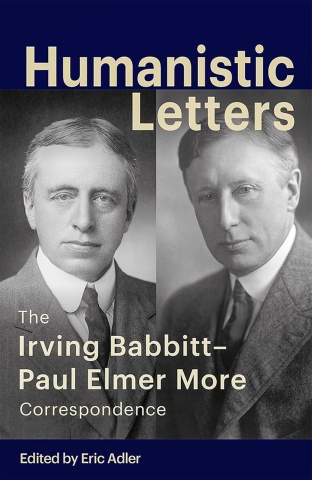 Humanistic Letters

The Irving Babbitt–Paul Elmer More Correspondence

Edited by Eric Adler